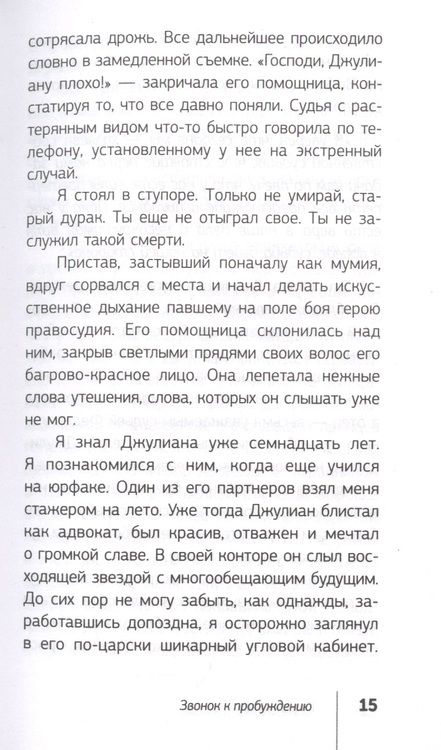 сотрясала дрожь. Все дальнейшее происходило словно в замедленной съемке. «Господи, Джулиану плохо!» — закричала его помощница, констатируя то, что все давно поняли. Судья с растерянным видом что-то быстро говорила по телефону, установленному у нее на экстренный случай.

Я стоял в ступоре. Только не умирай, старый дурак. Ты еще не отыграл свое. Ты не заслужил такой смерти.

Пристав, застывший поначалу как мумия, вдруг сорвался с места и начал делать искусственное дыхание павшему на поле боя герою правосудия. Его помощница склонилась над ним, закрыв светлыми прядями своих волос его багрово-красное лицо. Она лепетала нежные слова утешения, слова, которых он слышать уже не мог.

Я знал Джулиана уже семнадцать лет. Я познакомился с ним, когда еще учился на юрфаке. Один из его партнеров взял меня стажером на лето. Уже тогда Джулиан блистал как адвокат, был красив, отважен и мечтал о громкой славе. В своей конторе он слыл восходящей звездой с многообещающим будущим. До сих пор не могу забыть, как однажды, заработавшись допоздна, я осторожно заглянул в его по-царски шикарный угловой кабинет.

Звонок к пробуждению 15